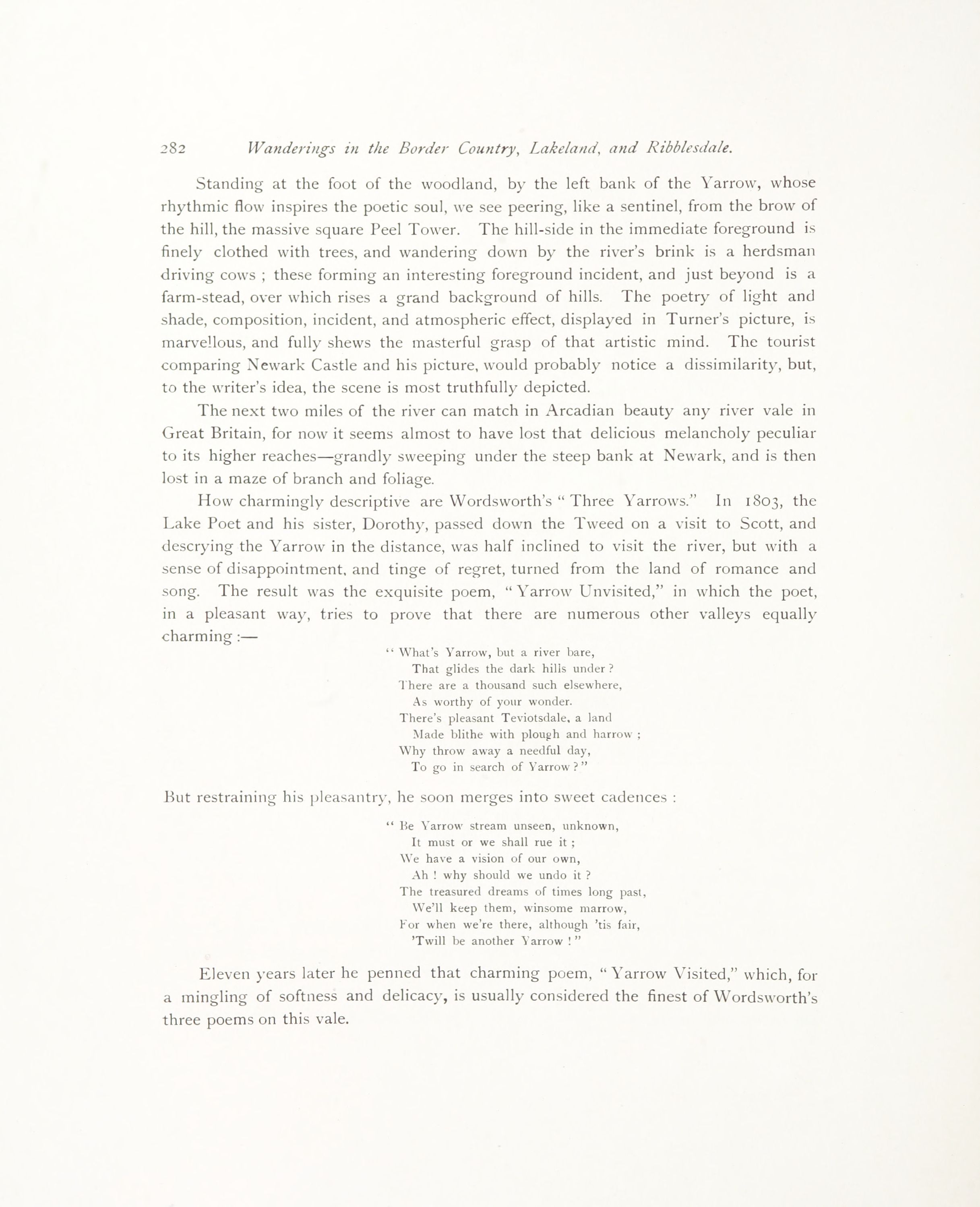 282 Wanderings in the Border Country, Lakeland, and Ribblesdale.

Standing at the foot of the woodland, by the left bank of the Yarrow, whose rhythmic flow inspires the poetic soul, we see peering, like a sentinel, from the brow of the hill, the massive square Peel Tower. The hill-side in the immediate foreground is finely clothed with trees, and wandering down by the river's brink is a herdsman driving cows ; these forming an interesting foreground incident, and just beyond is a farm-stead, over which rises a grand background of hills. The poetry of light and shade, composition, incident, and atmospheric effect, displayed in Turner's picture, is marvellous, and fully shews the masterful grasp of that artistic mind. The tourist comparing Newark Castle and his picture, would probably notice a dissimilarity, but, to the writer's idea, the scene is most truthfully depicted.

The next two miles of the river can match in Arcadian beauty any river vale in Great Britain, for now it seems almost to have lost that delicious melancholy peculiar to its higher reaches—grandly sweeping under the steep bank at Newark, and is then lost in a maze of branch and foliage.

How charmingly descriptive are Wordsworth's "Three Yarrows." In 1803, the Lake Poet and his sister, Dorothy, passed down the Tweed on a visit to Scott, and descrying the Yarrow in the distance, was half inclined to visit the river, but with a sense of disappointment, and tinge of regret, turned from the land of romance and song. The result was the exquisite poem, "Yarrow Unvisited," in which the poet, in a pleasant way, tries to prove that there are numerous other valleys equally charming :—

"What's Yarrow, but a river bare,
That glides the dark hills under ?
There are a thousand such elsewhere,
As worthy of your wonder.
There's pleasant Teviotsdale, a land
Made blithe with plough and harrow ;
Why throw away a needful day,
To go in search of Yarrow ?"

But restraining his pleasantry, he soon merges into sweet cadences :

"Be Yarrow stream unseen, unknown,
It must or we shall rue it ;
We have a vision of our own,
Ah ! why should we undo it ?
The treasured dreams of times long past,
We'll keep them, winsome marrow,
For when we're there, although 'tis fair,
'Twill be another Yarrow !"

Eleven years later he penned that charming poem, "Yarrow Visited," which, for a mingling of softness and delicacy, is usually considered the finest of Wordsworth's three poems on this vale.